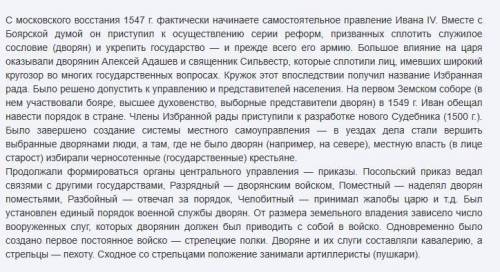 С московского восстания 1547 г. фактически начинаете самостоятельное правление Ивана IV. Вместе с Боярской думой он приступил к осуществлению серии реформ, призванных сплотить служилое сословие (дворян) и укрепить государство — и прежде всего его армию. Большое влияние на царя оказывали дворянин Алексей Адашев и священник Сильвестр, которые сплотили лиц, имевших широкий кругозор во многих государственных вопросах. Кружок этот впоследствии получил название Избранная рада. Было решено допустить к управлению и представителей населения. На первом Земском соборе (в нем участвовали бояре, высшее духовенство, выборные представители дворян) в 1549 г. Иван обещал навести порядок в стране. Члены Избранной рады приступили к разработке нового Судебника (1500 г.). Было завершено создание системы местного самоуправления — в уездах дела стали вершить выбранные дворянами люди, а там, где не было дворян (например, на севере), местную власть (в лице старост) избирали черносотенные (государственные) крестьяне.
Продолжали формироваться органы центрального управления — приказы. Посольский приказ ведал связями с другими государствами, Разрядный — дворянским войском, Поместный — наделял дворян поместьями, Разбойный — отвечал за порядок, Челобитный — принимал жалобы царю и т.д. Был установлен единый порядок военной службы дворян. От размера земельного владения зависело число вооруженных слуг, которых дворянин должен был приводить с собой в войско. Одновременно было создано первое постоянное войско — стрелецкие полки. Дворяне и их слуги составляли кавалерию, а стрельцы — пехоту. Сходное со стрельцами положение занимали артиллеристы (пушкари).